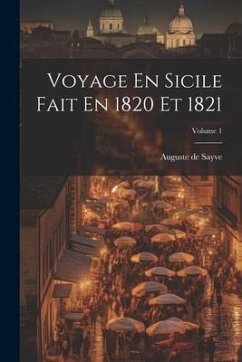 Voyage En Sicile Fait En 1820 Et 1821

Volume 1

Auguste de Sayve